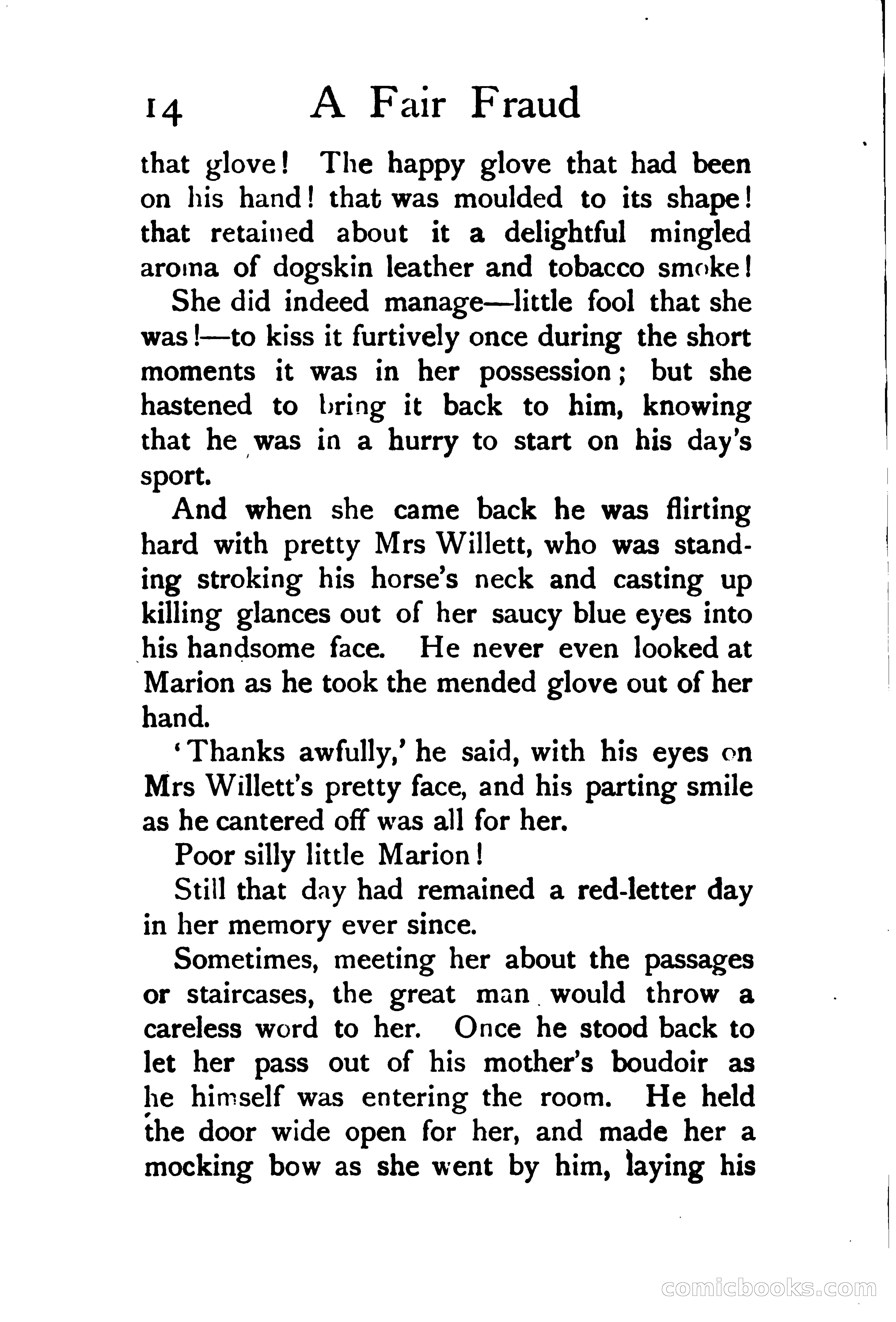 14 A Fair Fraud

that glove! The happy glove that had been on his hand! that was moulded to its shape! that retained about it a delightful mingled aroma of dogskin leather and tobacco smoke!

She did indeed manage—little fool that she was!—to kiss it furtively once during the short moments it was in her possession; but she hastened to bring it back to him, knowing that he was in a hurry to start on his day's sport.

And when she came back he was flirting hard with pretty Mrs Willett, who was standing stroking his horse's neck and casting up killing glances out of her saucy blue eyes into his handsome face. He never even looked at Marion as he took the mended glove out of her hand.

'Thanks awfully,' he said, with his eyes on Mrs Willett's pretty face, and his parting smile as he cantered off was all for her.

Poor silly little Marion!

Still that day had remained a red-letter day in her memory ever since.

Sometimes, meeting her about the passages or staircases, the great man would throw a careless word to her. Once he stood back to let her pass out of his mother's boudoir as he himself was entering the room. He held the door wide open for her, and made her a mocking bow as she went by him, laying his

comicbooks.com